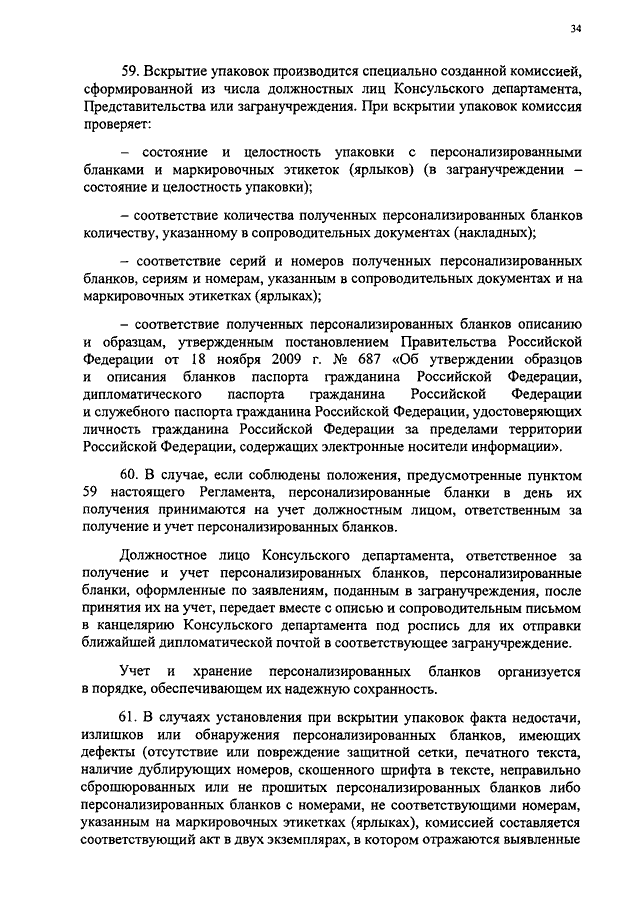 34

59. Вскрытие упаковок производится специально созданной комиссией, сформированной из числа должностных лиц Консульского департамента, Представительства или загранучреждения. При вскрытии упаковок комиссия проверяет:

– состояние и целостность упаковки с персонализированными бланками и маркировочных этикеток (ярлыков) (в загранучреждении – состояние и целостность упаковки);

– соответствие количества полученных персонализированных бланков количеству, указанному в сопроводительных документах (накладных);

– соответствие серий и номеров полученных персонализированных бланков, сериям и номерам, указанным в сопроводительных документах и на маркировочных этикетках (ярлыках);

– соответствие полученных персонализированных бланков описанию и образцам, утвержденным постановлением Правительства Российской Федерации от 18 ноября 2009 г. № 687 «Об утверждении образцов и описания бланков паспорта гражданина Российской Федерации, дипломатического паспорта гражданина Российской Федерации и служебного паспорта гражданина Российской Федерации, удостоверяющих личность гражданина Российской Федерации за пределами территории Российской Федерации, содержащих электронные носители информации».

60. В случае, если соблюдены положения, предусмотренные пунктом 59 настоящего Регламента, персонализированные бланки в день их получения принимаются на учет должностным лицом, ответственным за получение и учет персонализированных бланков.

Должностное лицо Консульского департамента, ответственное за получение и учет персонализированных бланков, персонализированные бланки, оформленные по заявлениям, поданным в загранучреждения, после принятия их на учет, передает вместе с описью и сопроводительным письмом в канцелярию Консульского департамента под роспись для их отправки ближайшей дипломатической почтой в соответствующее загранучреждение.

Учет и хранение персонализированных бланков организуется в порядке, обеспечивающем их надежную сохранность.

61. В случаях установления при вскрытии упаковок факта недостачи, излишков или обнаружения персонализированных бланков, имеющих дефекты (отсутствие или повреждение защитной сетки, печатного текста, наличие дублирующих номеров, скошенного шрифта в тексте, неправильно сброшюрованных или не прошитых персонализированных бланков либо персонализированных бланков с номерами, не соответствующими номерам, указанным на маркировочных этикетках (ярлыках), комиссией составляется соответствующий акт в двух экземплярах, в котором отражаются выявленные